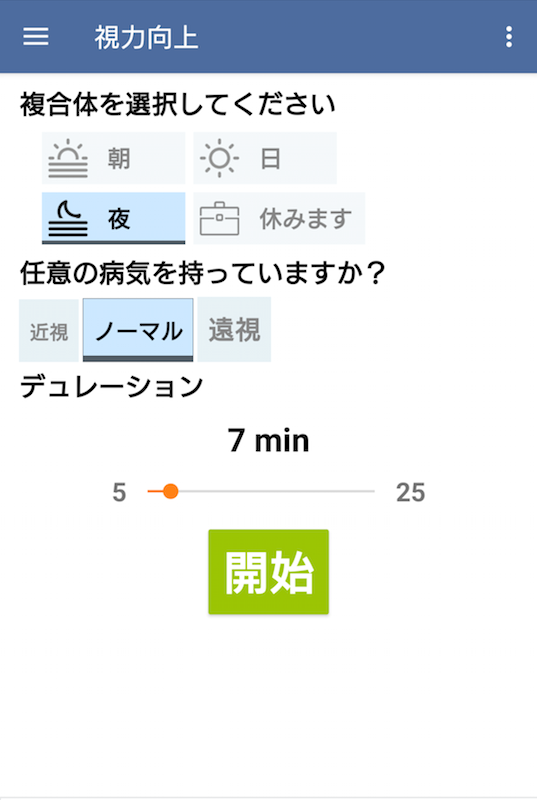 視力向上

複合体を選択してください

朝
日
夜
休みます

任意の病気を持っていますか？

近視
ノーマル
遠視

デュレーション

7 min

5
25

開始